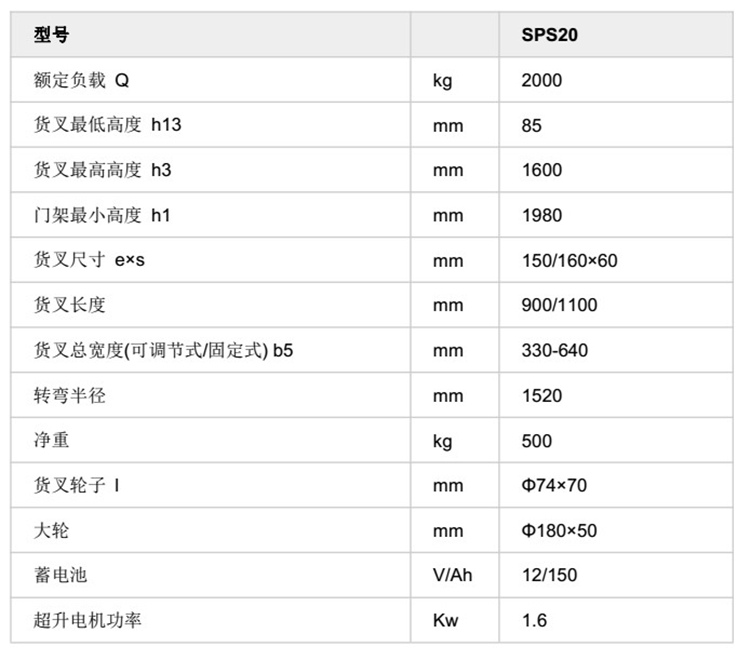 | 型号 |  | SPS20 |
|---|---|---|
| 额定负载 Q | kg | 2000 |
| 货叉最低高度 h13 | mm | 85 |
| 货叉最高高度 h3 | mm | 1600 |
| 门架最小高度 h1 | mm | 1980 |
| 货叉尺寸 e×s | mm | 150/160×60 |
| 货叉长度 | mm | 900/1100 |
| 货叉总宽度(可调节式/固定式) b5 | mm | 330-640 |
| 转弯半径 | mm | 1520 |
| 净重 | kg | 500 |
| 货叉轮子 I | mm | Φ74×70 |
| 大轮 | mm | Φ180×50 |
| 蓄电池 | V/Ah | 12/150 |
| 超升电机功率 | Kw | 1.6 |